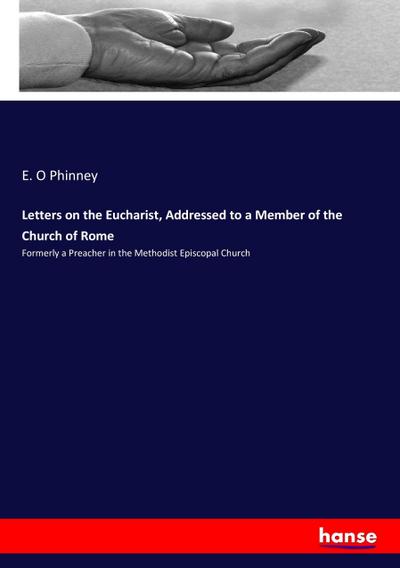 E. O Phinney

Letters on the Eucharist, Addressed to a Member of the Church of Rome

Formerly a Preacher in the Methodist Episcopal Church

hanse